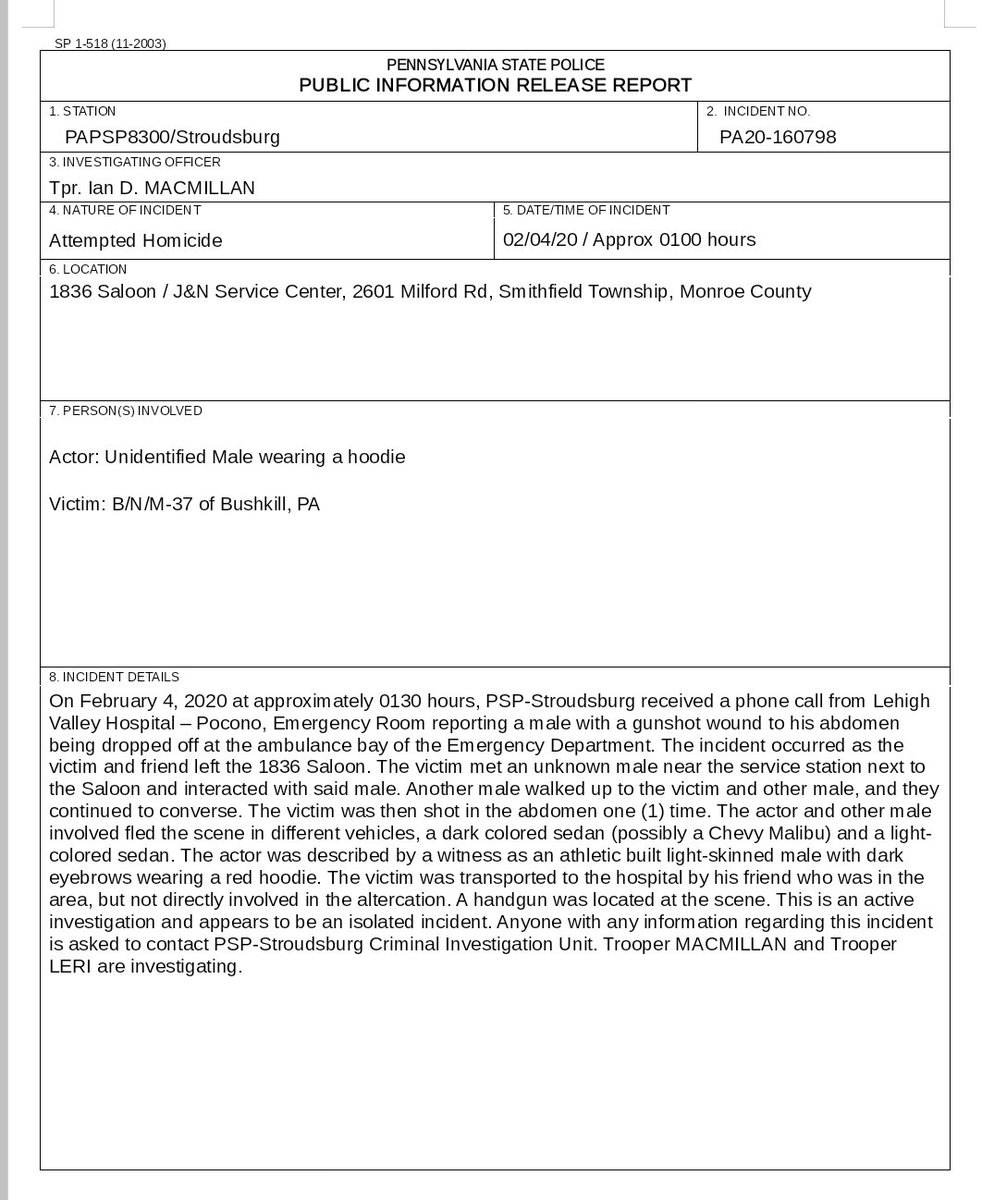 SP 1-518 (11-2003)

PENNSYLVANIA STATE POLICE
PUBLIC INFORMATION RELEASE REPORT

1. STATION
PAPSP8300/Stroudsburg

2. INCIDENT NO.
PA20-160798

3. INVESTIGATING OFFICER
Tpr. Ian D. MACMILLAN

4. NATURE OF INCIDENT
Attempted Homicide

5. DATE/TIME OF INCIDENT
02/04/20 / Approx 0100 hours

6. LOCATION
1836 Saloon / J&N Service Center, 2601 Milford Rd, Smithfield Township, Monroe County

7. PERSON(S) INVOLVED

Actor: Unidentified Male wearing a hoodie

Victim: B/N/M-37 of Bushkill, PA

8. INCIDENT DETAILS
On February 4, 2020 at approximately 0130 hours, PSP-Stroudsburg received a phone call from Lehigh Valley Hospital – Pocono, Emergency Room reporting a male with a gunshot wound to his abdomen being dropped off at the ambulance bay of the Emergency Department. The incident occurred as the victim and friend left the 1836 Saloon. The victim met an unknown male near the service station next to the Saloon and interacted with said male. Another male walked up to the victim and other male, and they continued to converse. The victim was then shot in the abdomen one (1) time. The actor and other male involved fled the scene in different vehicles, a dark colored sedan (possibly a Chevy Malibu) and a light-colored sedan. The actor was described by a witness as an athletic built light-skinned male with dark eyebrows wearing a red hoodie. The victim was transported to the hospital by his friend who was in the area, but not directly involved in the altercation. A handgun was located at the scene. This is an active investigation and appears to be an isolated incident. Anyone with any information regarding this incident is asked to contact PSP-Stroudsburg Criminal Investigation Unit. Trooper MACMILLAN and Trooper LERI are investigating.